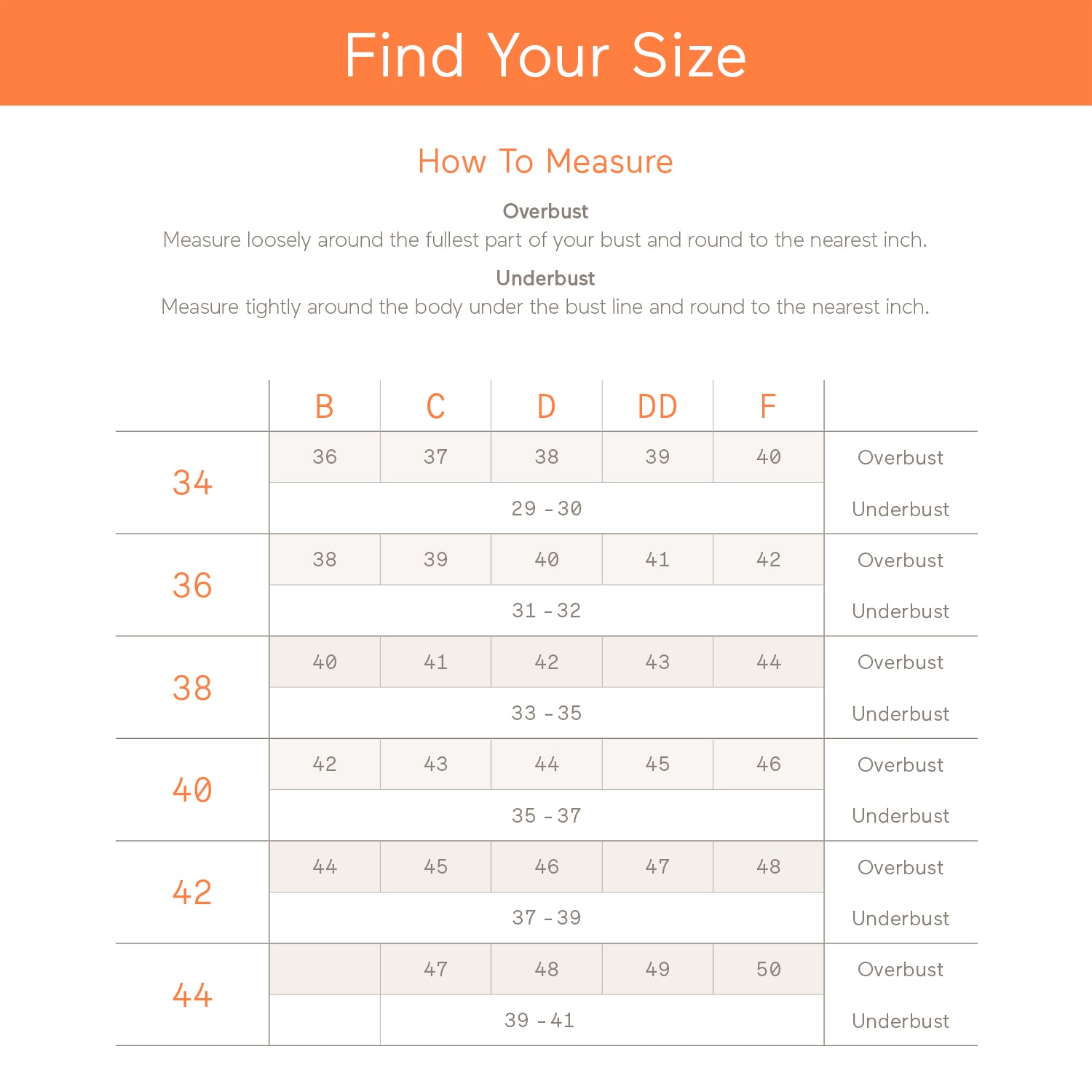 Find Your Size

How To Measure

Overbust
Measure loosely around the fullest part of your bust and round to the nearest inch.

Underbust
Measure tightly around the body under the bust line and round to the nearest inch.

| | B | C | D | DD | F | |
|---|---|---|---|---|---|---|
| 34 | 36 | 37 | 38 | 39 | 40 | Overbust |
| | 29 - 30 | | | | | Underbust |
| 36 | 38 | 39 | 40 | 41 | 42 | Overbust |
| | 31 - 32 | | | | | Underbust |
| 38 | 40 | 41 | 42 | 43 | 44 | Overbust |
| | 33 - 35 | | | | | Underbust |
| 40 | 42 | 43 | 44 | 45 | 46 | Overbust |
| | 35 - 37 | | | | | Underbust |
| 42 | 44 | 45 | 46 | 47 | 48 | Overbust |
| | 37 - 39 | | | | | Underbust |
| 44 | | 47 | 48 | 49 | 50 | Overbust |
| | | 39 - 41 | | | | Underbust |